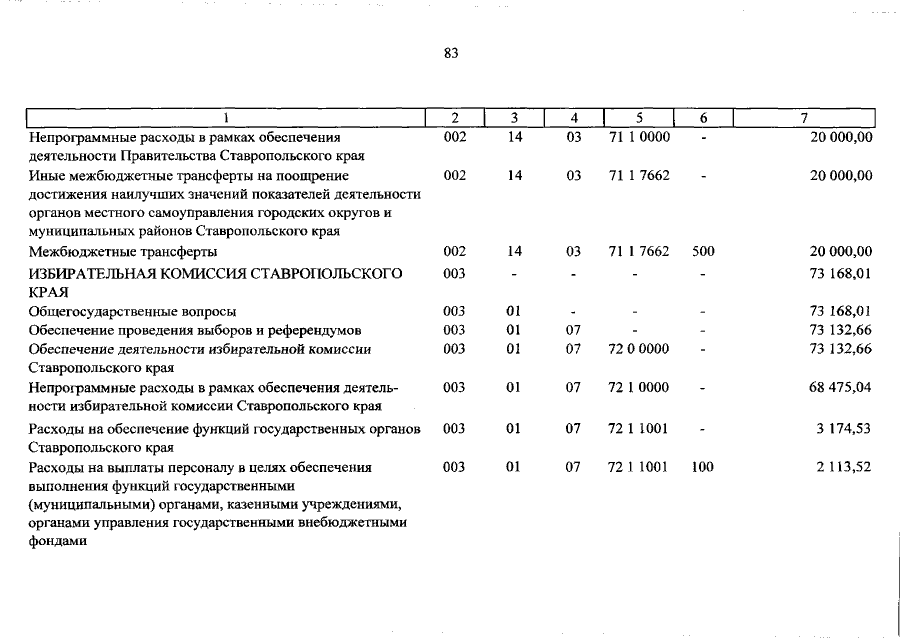 83

| 1 | 2 | 3 | 4 | 5 | 6 | 7 |
|---|---|---|---|---|---|---|
| Непрограммные расходы в рамках обеспечения деятельности Правительства Ставропольского края | 002 | 14 | 03 | 71 1 0000 | - | 20 000,00 |
| Иные межбюджетные трансферты на поощрение достижения наилучших значений показателей деятельности органов местного самоуправления городских округов и муниципальных районов Ставропольского края | 002 | 14 | 03 | 71 1 7662 | - | 20 000,00 |
| Межбюджетные трансферты | 002 | 14 | 03 | 71 1 7662 | 500 | 20 000,00 |
| ИЗБИРАТЕЛЬНАЯ КОМИССИЯ СТАВРОПОЛЬСКОГО КРАЯ | 003 | - | - | - | - | 73 168,01 |
| Общегосударственные вопросы | 003 | 01 | - | - | - | 73 168,01 |
| Обеспечение проведения выборов и референдумов | 003 | 01 | 07 | - | - | 73 132,66 |
| Обеспечение деятельности избирательной комиссии Ставропольского края | 003 | 01 | 07 | 72 0 0000 | - | 73 132,66 |
| Непрограммные расходы в рамках обеспечения деятельности избирательной комиссии Ставропольского края | 003 | 01 | 07 | 72 1 0000 | - | 68 475,04 |
| Расходы на обеспечение функций государственных органов Ставропольского края | 003 | 01 | 07 | 72 1 1001 | - | 3 174,53 |
| Расходы на выплаты персоналу в целях обеспечения выполнения функций государственными (муниципальными) органами, казенными учреждениями, органами управления государственными внебюджетными фондами | 003 | 01 | 07 | 72 1 1001 | 100 | 2 113,52 |